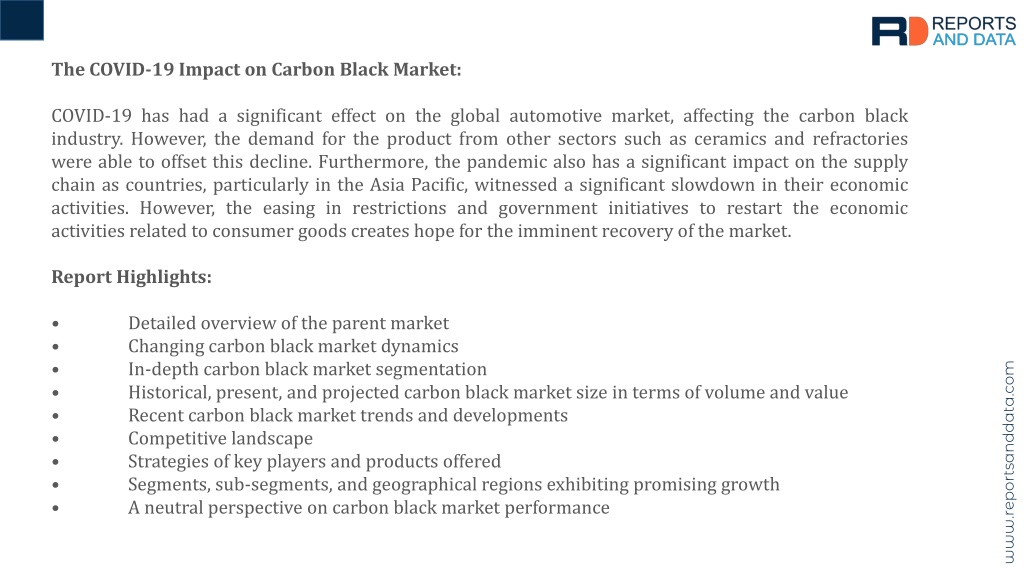 RD REPORTS AND DATA

The COVID-19 Impact on Carbon Black Market:

COVID-19 has had a significant effect on the global automotive market, affecting the carbon black industry. However, the demand for the product from other sectors such as ceramics and refractories were able to offset this decline. Furthermore, the pandemic also has a significant impact on the supply chain as countries, particularly in the Asia Pacific, witnessed a significant slowdown in their economic activities. However, the easing in restrictions and government initiatives to restart the economic activities related to consumer goods creates hope for the imminent recovery of the market.

Report Highlights:

• Detailed overview of the parent market
• Changing carbon black market dynamics
• In-depth carbon black market segmentation
• Historical, present, and projected carbon black market size in terms of volume and value
• Recent carbon black market trends and developments
• Competitive landscape
• Strategies of key players and products offered
• Segments, sub-segments, and geographical regions exhibiting promising growth
• A neutral perspective on carbon black market performance

www.reportsanddata.com